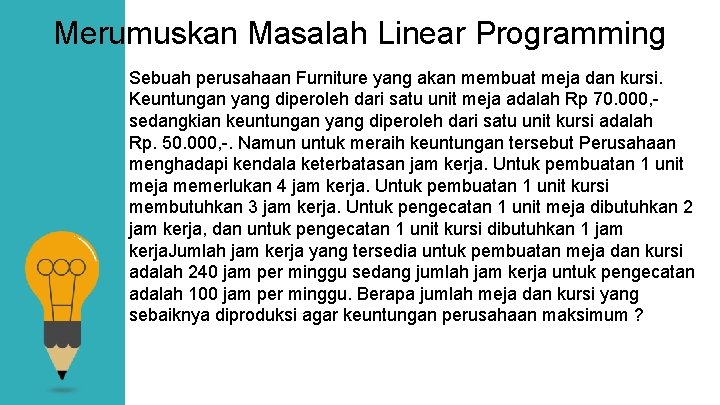 Merumuskan Masalah Linear Programming

Sebuah perusahaan Furniture yang akan membuat meja dan kursi. Keuntungan yang diperoleh dari satu unit meja adalah Rp 70.000,- sedangkian keuntungan yang diperoleh dari satu unit kursi adalah Rp. 50.000,-. Namun untuk meraih keuntungan tersebut Perusahaan menghadapi kendala keterbatasan jam kerja. Untuk pembuatan 1 unit meja memerlukan 4 jam kerja. Untuk pembuatan 1 unit kursi membutuhkan 3 jam kerja. Untuk pengecatan 1 unit meja dibutuhkan 2 jam kerja, dan untuk pengecatan 1 unit kursi dibutuhkan 1 jam kerjaJumlah jam kerja yang tersedia untuk pembuatan meja dan kursi adalah 240 jam per minggu sedang jumlah jam kerja untuk pengecatan adalah 100 jam per minggu. Berapa jumlah meja dan kursi yang sebaiknya diproduksi agar keuntungan perusahaan maksimum ?